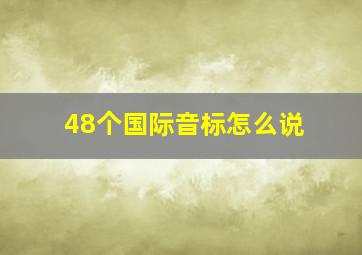 48个国际音标怎么说